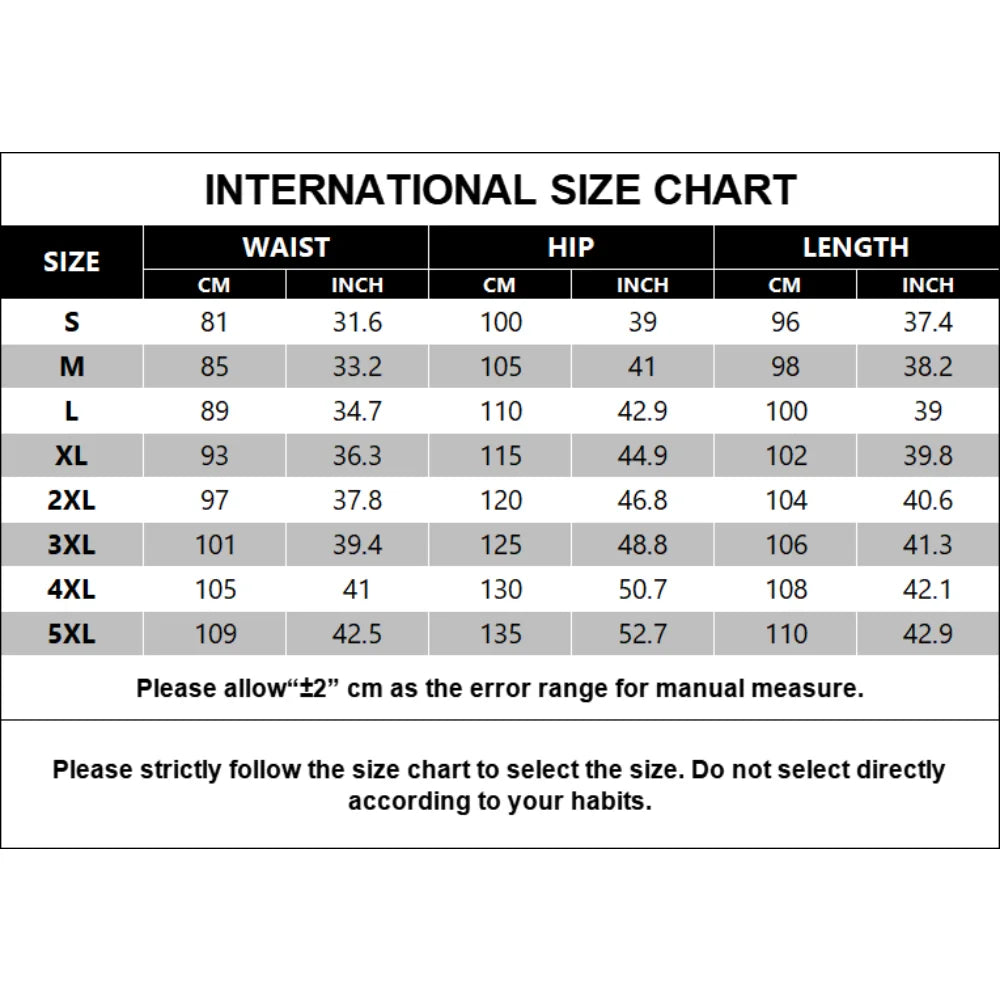 INTERNATIONAL SIZE CHART

| SIZE | WAIST CM | WAIST INCH | HIP CM | HIP INCH | LENGTH CM | LENGTH INCH |
|---|---|---|---|---|---|---|
| S | 81 | 31.6 | 100 | 39 | 96 | 37.4 |
| M | 85 | 33.2 | 105 | 41 | 98 | 38.2 |
| L | 89 | 34.7 | 110 | 42.9 | 100 | 39 |
| XL | 93 | 36.3 | 115 | 44.9 | 102 | 39.8 |
| 2XL | 97 | 37.8 | 120 | 46.8 | 104 | 40.6 |
| 3XL | 101 | 39.4 | 125 | 48.8 | 106 | 41.3 |
| 4XL | 105 | 41 | 130 | 50.7 | 108 | 42.1 |
| 5XL | 109 | 42.5 | 135 | 52.7 | 110 | 42.9 |

Please allow“±2” cm as the error range for manual measure.

Please strictly follow the size chart to select the size. Do not select directly according to your habits.